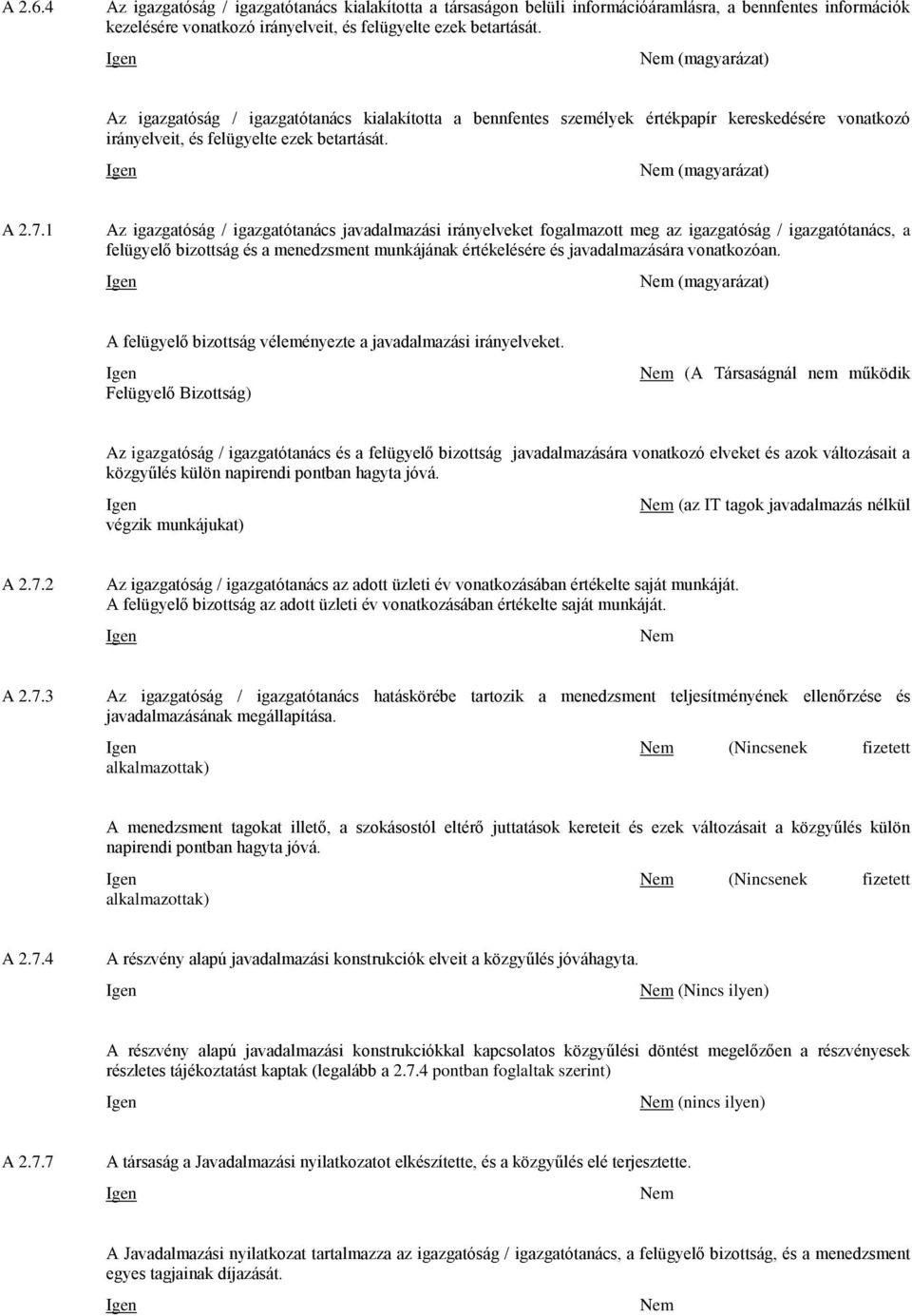 A 2.6.4 Az igazgatóság / igazgatótanács kialakította a társaságon belüli információáramlásra, a bennfentes információk kezelésére vonatkozó irányelveit, és felügyelte ezek betartását.

Igen Nem (magyarázat)

Az igazgatóság / igazgatótanács kialakította a bennfentes személyek értékpapír kereskedésére vonatkozó irányelveit, és felügyelte ezek betartását.

Igen Nem (magyarázat)

A 2.7.1 Az igazgatóság / igazgatótanács javadalmazási irányelveket fogalmazott meg az igazgatóság / igazgatótanács, a felügyelő bizottság és a menedzsment munkájának értékelésére és javadalmazására vonatkozóan.

Igen Nem (magyarázat)

A felügyelő bizottság véleményezte a javadalmazási irányelveket.

Igen Nem (A Társaságnál nem működik Felügyelő Bizottság)

Az igazgatóság / igazgatótanács és a felügyelő bizottság javadalmazására vonatkozó elveket és azok változásait a közgyűlés külön napirendi pontban hagyta jóvá.

Igen Nem (az IT tagok javadalmazás nélkül végzik munkájukat)

A 2.7.2 Az igazgatóság / igazgatótanács az adott üzleti év vonatkozásában értékelte saját munkáját.
A felügyelő bizottság az adott üzleti év vonatkozásában értékelte saját munkáját.

Igen Nem

A 2.7.3 Az igazgatóság / igazgatótanács hatáskörébe tartozik a menedzsment teljesítményének ellenőrzése és javadalmazásának megállapítása.

Igen Nem (Nincsenek fizetett alkalmazottak)

A menedzsment tagokat illető, a szokásostól eltérő juttatások kereteit és ezek változásait a közgyűlés külön napirendi pontban hagyta jóvá.

Igen Nem (Nincsenek fizetett alkalmazottak)

A 2.7.4 A részvény alapú javadalmazási konstrukciók elveit a közgyűlés jóváhagyta.

Igen Nem (Nincs ilyen)

A részvény alapú javadalmazási konstrukciókkal kapcsolatos közgyűlési döntést megelőzően a részvényesek részletes tájékoztatást kaptak (legalább a 2.7.4 pontban foglaltak szerint)

Igen Nem (nincs ilyen)

A 2.7.7 A társaság a Javadalmazási nyilatkozatot elkészítette, és a közgyűlés elé terjesztette.

Igen Nem

A Javadalmazási nyilatkozat tartalmazza az igazgatóság / igazgatótanács, a felügyelő bizottság, és a menedzsment egyes tagjainak díjazását.

Igen Nem